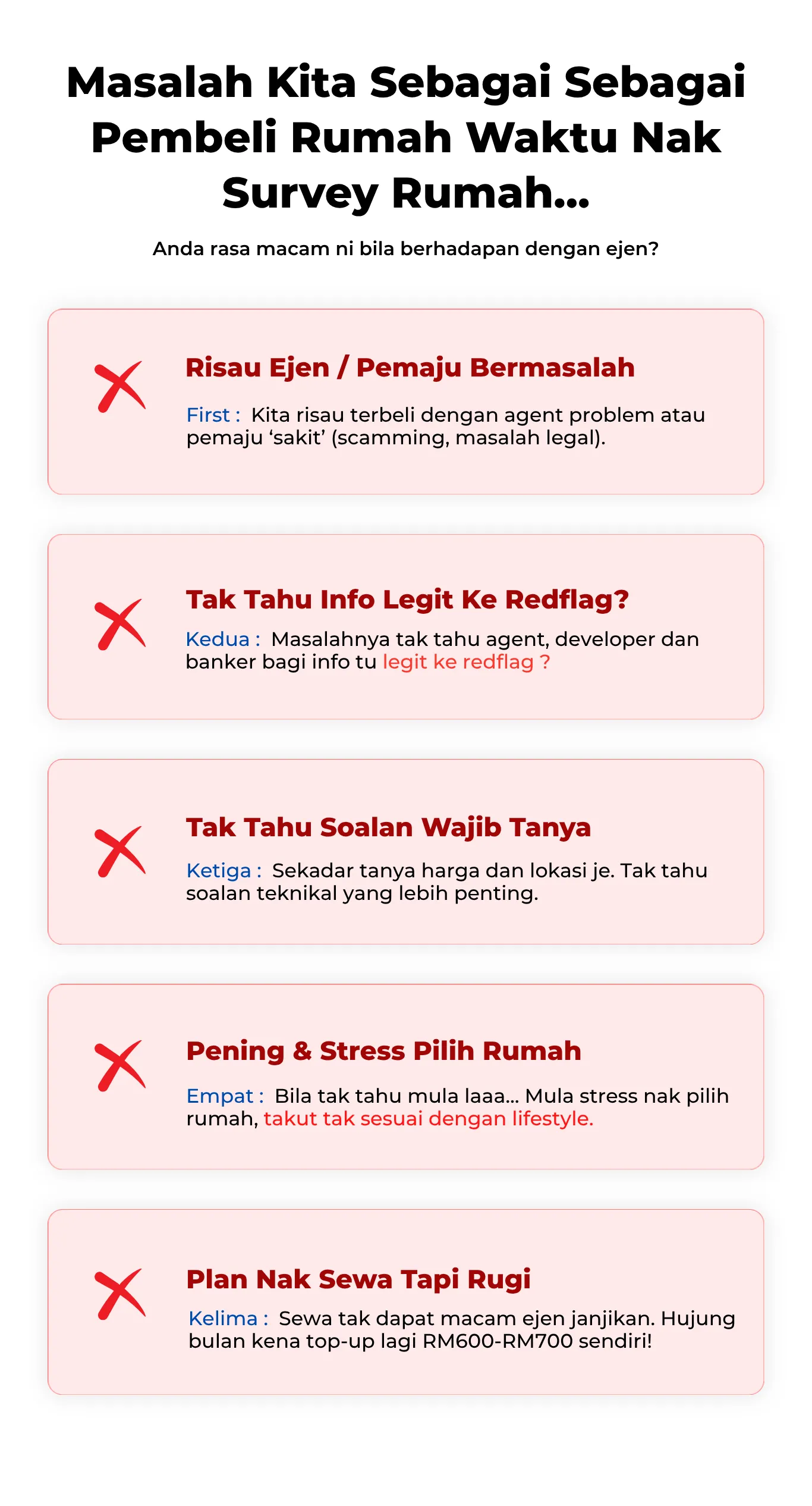 Masalah Kita Sebagai Sebagai Pembeli Rumah Waktu Nak Survey Rumah...

Anda rasa macam ni bila berhadapan dengan ejen?

Risau Ejen / Pemaju Bermasalah

First : Kita risau terbeli dengan agent problem atau pemaju ‘sakit’ (scamming, masalah legal).

Tak Tahu Info Legit Ke Redflag?

Kedua : Masalahnya tak tahu agent, developer dan banker bagi info tu legit ke redflag ?

Tak Tahu Soalan Wajib Tanya

Ketiga : Sekadar tanya harga dan lokasi je. Tak tahu soalan teknikal yang lebih penting.

Pening & Stress Pilih Rumah

Empat : Bila tak tahu mula laaa... Mula stress nak pilih rumah, takut tak sesuai dengan lifestyle.

Plan Nak Sewa Tapi Rugi

Kelima : Sewa tak dapat macam ejen janjikan. Hujung bulan kena top-up lagi RM600-RM700 sendiri!